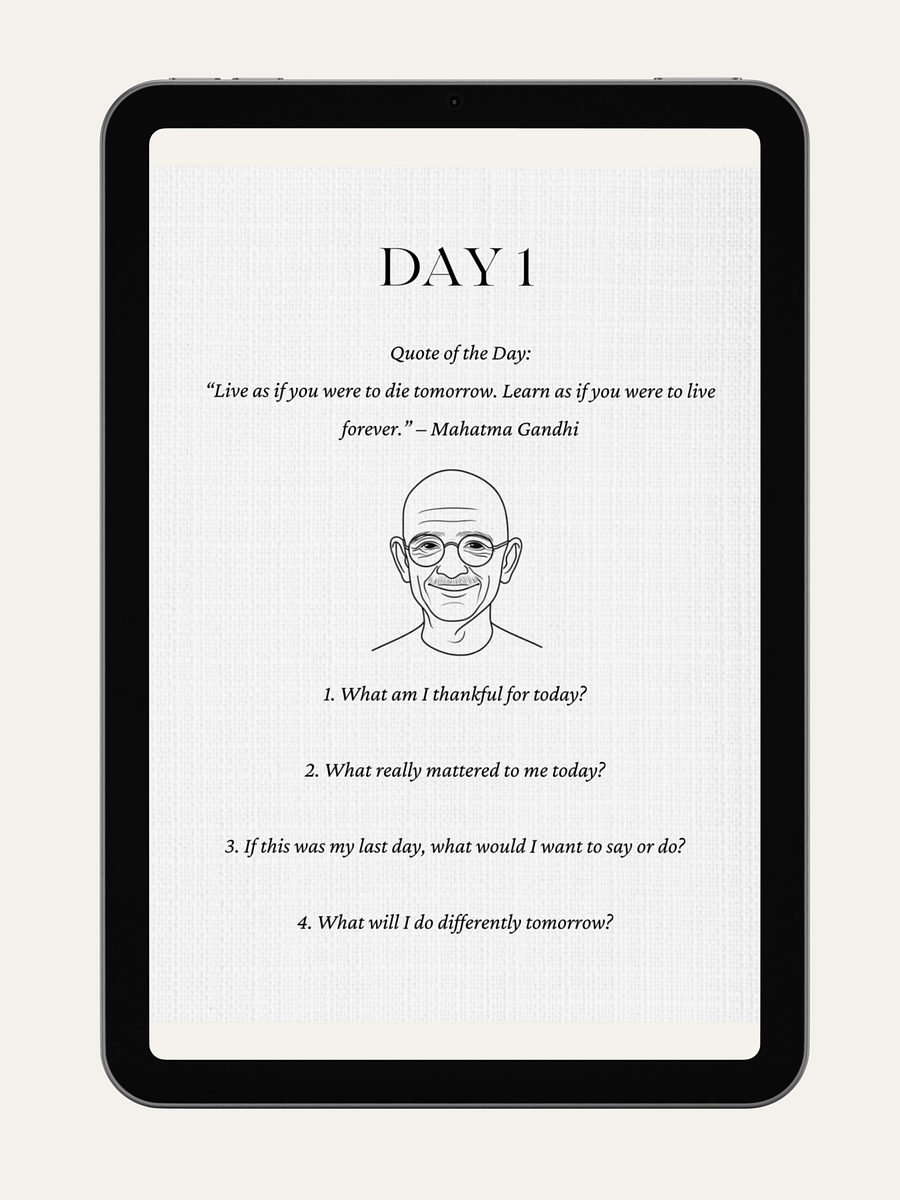 DAY 1

Quote of the Day:
“Live as if you were to die tomorrow. Learn as if you were to live forever.” – Mahatma Gandhi

1. What am I thankful for today?

2. What really mattered to me today?

3. If this was my last day, what would I want to say or do?

4. What will I do differently tomorrow?